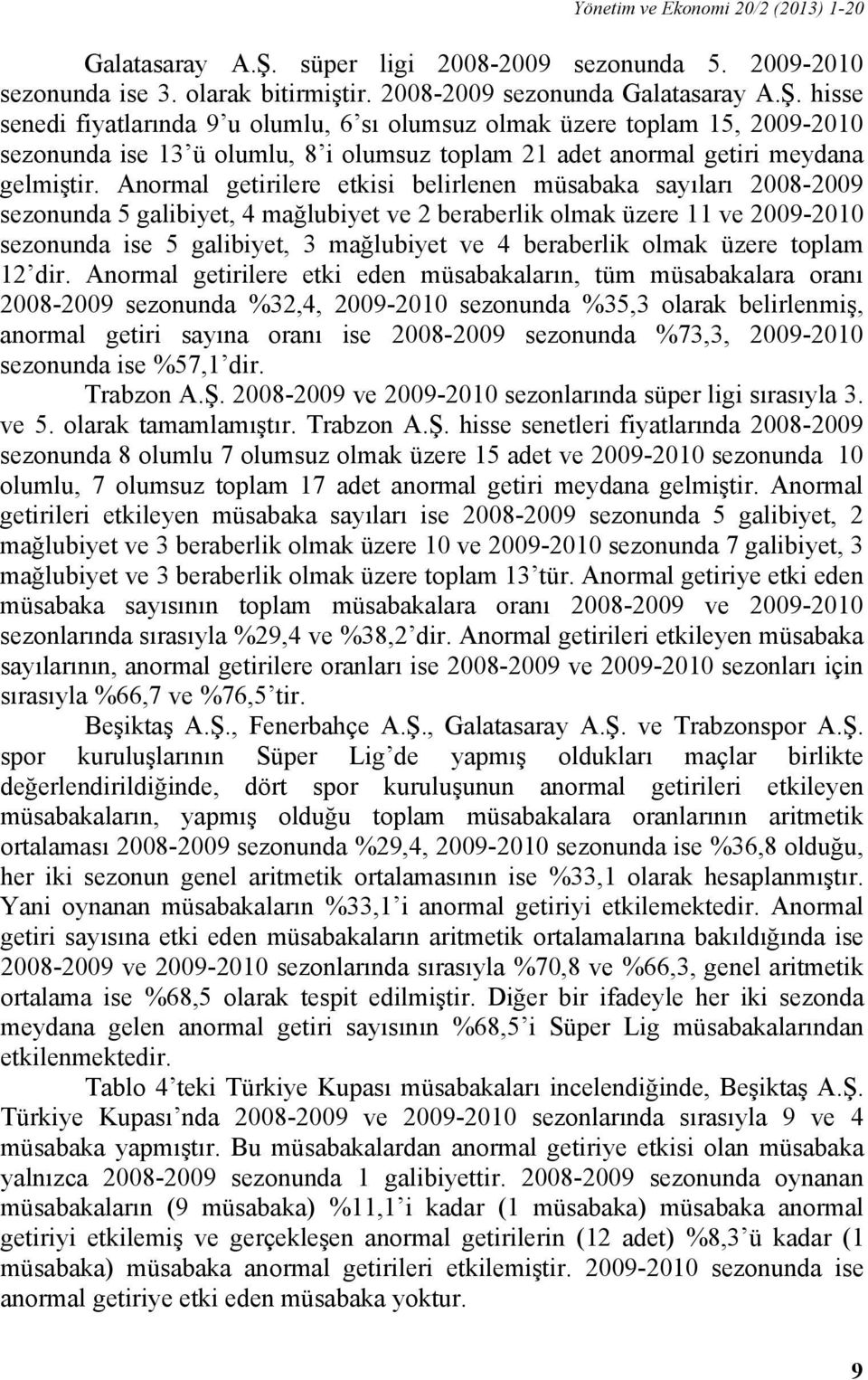 Yönetim ve Ekonomi 20/2 (2013) 1-20

Galatasaray A.Ş. süper ligi 2008-2009 sezonunda 5. 2009-2010 sezonunda ise 3. olarak bitirmiştir. 2008-2009 sezonunda Galatasaray A.Ş. hisse senedi fiyatlarında 9'u olumlu, 6'sı olumsuz olmak üzere toplam 15, 2009-2010 sezonunda ise 13'ü olumlu, 8'i olumsuz toplam 21 adet anormal getiri meydana gelmiştir. Anormal getirilere etkisi belirlenen müsabaka sayıları 2008-2009 sezonunda 5 galibiyet, 4 mağlubiyet ve 2 beraberlik olmak üzere 11 ve 2009-2010 sezonunda ise 5 galibiyet, 3 mağlubiyet ve 4 beraberlik olmak üzere toplam 12'dir. Anormal getirilere etki eden müsabakaların, tüm müsabakalara oranı 2008-2009 sezonunda %32,4, 2009-2010 sezonunda %35,3 olarak belirlenmiş, anormal getiri sayına oranı ise 2008-2009 sezonunda %73,3, 2009-2010 sezonunda ise %57,1'dir.

Trabzon A.Ş. 2008-2009 ve 2009-2010 sezonlarında süper ligi sırasıyla 3. ve 5. olarak tamamlamıştır. Trabzon A.Ş. hisse senetleri fiyatlarında 2008-2009 sezonunda 8 olumlu 7 olumsuz olmak üzere 15 adet ve 2009-2010 sezonunda 10 olumlu, 7 olumsuz toplam 17 adet anormal getiri meydana gelmiştir. Anormal getirileri etkileyen müsabaka sayıları ise 2008-2009 sezonunda 5 galibiyet, 2 mağlubiyet ve 3 beraberlik olmak üzere 10 ve 2009-2010 sezonunda 7 galibiyet, 3 mağlubiyet ve 3 beraberlik olmak üzere toplam 13'tür. Anormal getiriye etki eden müsabaka sayısının toplam müsabakalara oranı 2008-2009 ve 2009-2010 sezonlarında sırasıyla %29,4 ve %38,2'dir. Anormal getirileri etkileyen müsabaka sayılarının, anormal getirilere oranları ise 2008-2009 ve 2009-2010 sezonları için sırasıyla %66,7 ve %76,5'tir.

Beşiktaş A.Ş., Fenerbahçe A.Ş., Galatasaray A.Ş. ve Trabzonspor A.Ş. spor kuruluşlarının Süper Lig'de yapmış oldukları maçlar birlikte değerlendirildiğinde, dört spor kuruluşunun anormal getirileri etkileyen müsabakaların, yapmış olduğu toplam müsabakalara oranlarının aritmetik ortalaması 2008-2009 sezonunda %29,4, 2009-2010 sezonunda ise %36,8 olduğu, her iki sezonun genel aritmetik ortalamasının ise %33,1 olarak hesaplanmıştır. Yani oynanan müsabakaların %33,1'i anormal getiriyi etkilemektedir. Anormal getiri sayısına etki eden müsabakaların aritmetik ortalamalarına bakıldığında ise 2008-2009 ve 2009-2010 sezonlarında sırasıyla %70,8 ve %66,3, genel aritmetik ortalama ise %68,5 olarak tespit edilmiştir. Diğer bir ifadeyle her iki sezonda meydana gelen anormal getiri sayısının %68,5'i Süper Lig müsabakalarından etkilenmektedir.

Tablo 4'teki Türkiye Kupası müsabakaları incelendiğinde, Beşiktaş A.Ş. Türkiye Kupası'nda 2008-2009 ve 2009-2010 sezonlarında sırasıyla 9 ve 4 müsabaka yapmıştır. Bu müsabakalardan anormal getiriye etkisi olan müsabaka yalnızca 2008-2009 sezonunda 1 galibiyettir. 2008-2009 sezonunda oynanan müsabakaların (9 müsabaka) %11,1'i kadar (1 müsabaka) müsabaka anormal getiriyi etkilemiş ve gerçekleşen anormal getirilerin (12 adet) %8,3'ü kadar (1 müsabaka) müsabaka anormal getirileri etkilemiştir. 2009-2010 sezonunda ise anormal getiriye etki eden müsabaka yoktur.

9